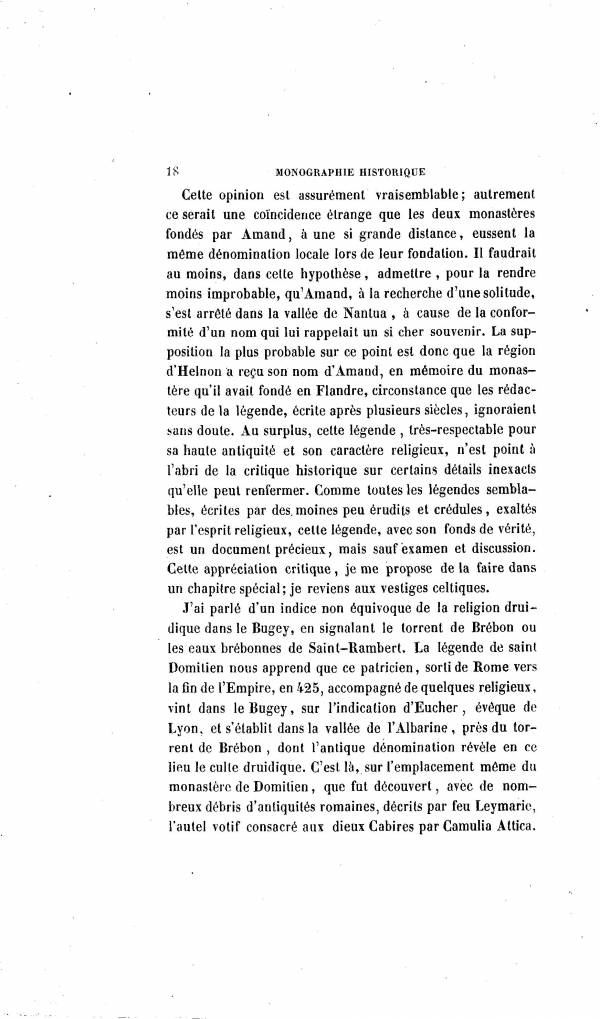 18 MONOGRAPHIE HISTORIQUE

Cette opinion est assurément vraisemblable; autrement ce serait une coïncidence étrange que les deux monastères fondés par Amand, à une si grande distance, eussent la même dénomination locale lors de leur fondation. Il faudrait au moins, dans cette hypothèse, admettre, pour la rendre moins improbable, qu'Amand, à la recherche d'une solitude, s'est arrêté dans la vallée de Nantua, à cause de la conformité d'un nom qui lui rappelait un si cher souvenir. La supposition la plus probable sur ce point est donc que la région d'Helnon a reçu son nom d'Amand, en mémoire du monastère qu'il avait fondé en Flandre, circonstance que les rédacteurs de la légende, écrite après plusieurs siècles, ignoraient sans doute. Au surplus, cette légende, très-respectable pour sa haute antiquité et son caractère religieux, n'est point à l'abri de la critique historique sur certains détails inexacts qu'elle peut renfermer. Comme toutes les légendes semblables, écrites par des moines peu érudits et crédules, exaltés par l'esprit religieux, cette légende, avec son fonds de vérité, est un document précieux, mais sauf examen et discussion. Cette appréciation critique, je me propose de la faire dans un chapitre spécial; je reviens aux vestiges celtiques.

J'ai parlé d'un indice non équivoque de la religion druidique dans le Bugey, en signalant le torrent de Brébon ou les eaux brébonnes de Saint-Rambert. La légende de saint Domitien nous apprend que ce patricien, sorti de Rome vers la fin de l'Empire, en 425, accompagné de quelques religieux, vint dans le Bugey, sur l'indication d'Eucher, évêque de Lyon, et s'établit dans la vallée de l'Albarine, près du torrent de Brébon, dont l'antique dénomination révèle en ce lieu le culte druidique. C'est là, sur l'emplacement même du monastère de Domitien, que fut découvert, avec de nombreux débris d'antiquités romaines, décrits par feu Leymarie, l'autel votif consacré aux dieux Cabires par Camulia Attica.